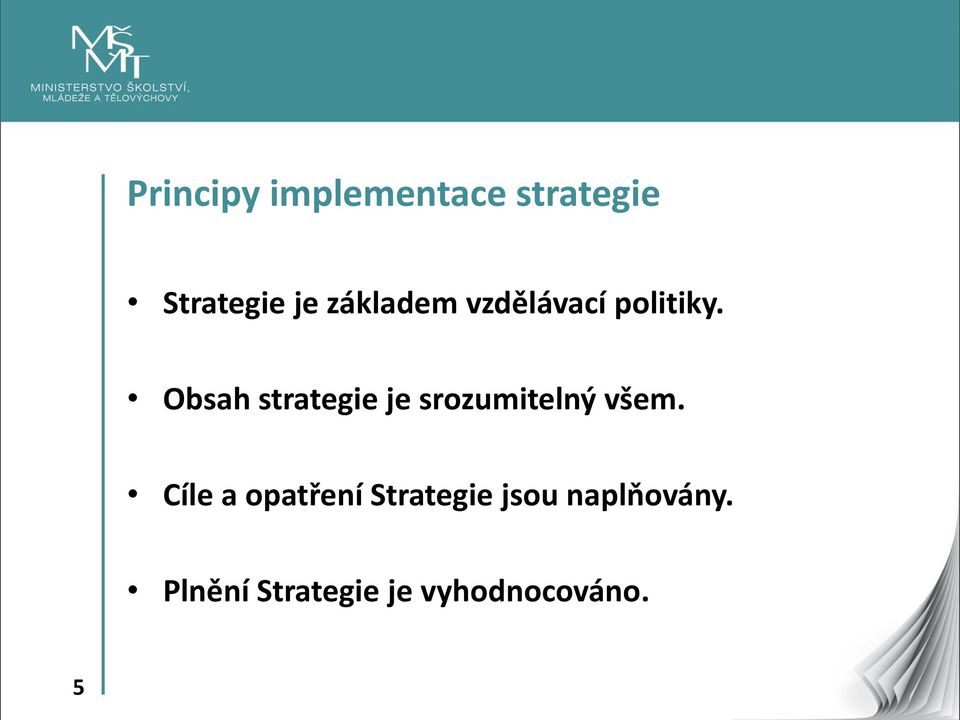 MŠMT
MINISTERSTVO ŠKOLSTVÍ, MLÁDEŽE A TĚLOVÝCHOVY

Principy implementace strategie

• Strategie je základem vzdělávací politiky.

• Obsah strategie je srozumitelný všem.

• Cíle a opatření Strategie jsou naplňovány.

• Plnění Strategie je vyhodnocováno.

5